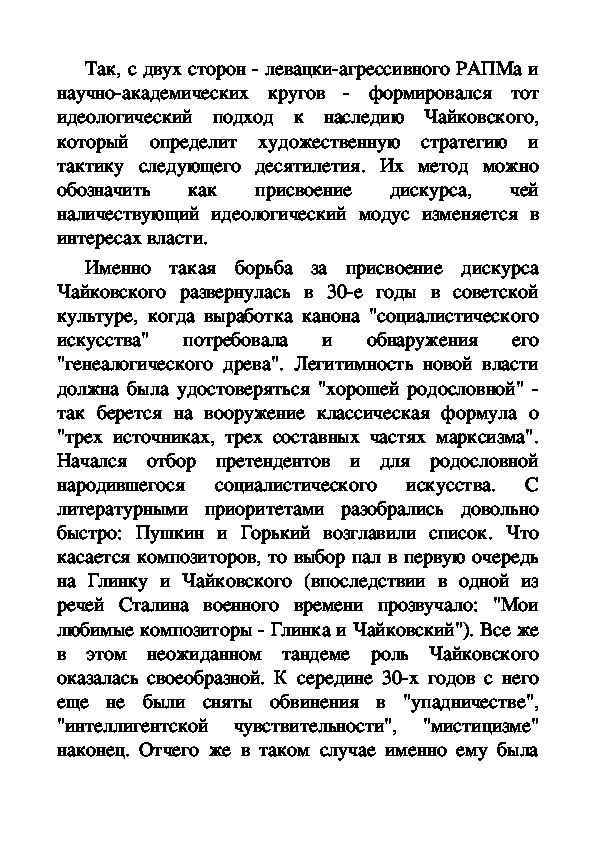 Так, с двух сторон - левацки-агрессивного РАПМа и научно-академических кругов - формировался тот идеологический подход к наследию Чайковского, который определит художественную стратегию и тактику следующего десятилетия. Их метод можно обозначить как присвоение дискурса, чей наличествующий идеологический модус изменяется в интересах власти.

Именно такая борьба за присвоение дискурса Чайковского развернулась в 30-е годы в советской культуре, когда выработка канона "социалистического искусства" потребовала и обнаружения его "генеалогического древа". Легитимность новой власти должна была удостоверяться "хорошей родословной" - так берется на вооружение классическая формула о "трех источниках, трех составных частях марксизма". Начался отбор претендентов и для родословной народившегося социалистического искусства. С литературными приоритетами разобрались довольно быстро: Пушкин и Горький возглавили список. Что касается композиторов, то выбор пал в первую очередь на Глинку и Чайковского (впоследствии в одной из речей Сталина военного времени прозвучало: "Мои любимые композиторы - Глинка и Чайковский"). Все же в этом неожиданном тандеме роль Чайковского оказалась своеобразной. К середине 30-х годов с него еще не были сняты обвинения в "упадничестве", "интеллигентской чувствительности", "мистицизме" наконец. Отчего же в таком случае именно ему была